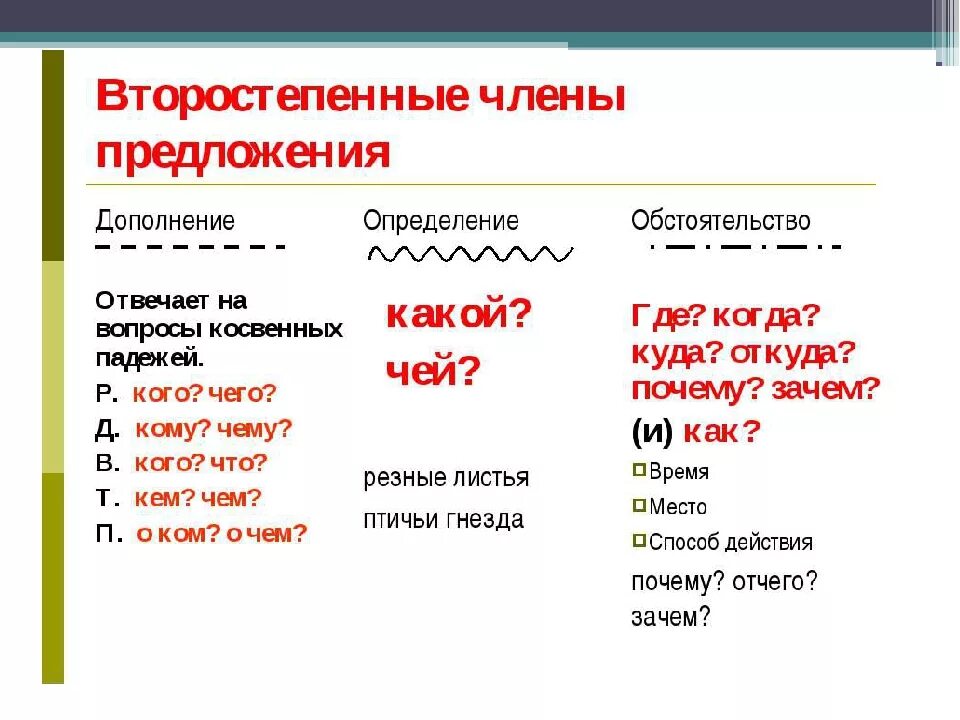 Второстепенные члены предложения

Дополнение

Отвечает на вопросы косвенных падежей.
Р. кого? чего?
Д. кому? чему?
В. кого? что?
Т. кем? чем?
П. о ком? о чем?

Определение

какой?
чей?

резные листья
птичьи гнезда

Обстоятельство

Где? когда? куда? откуда? почему? зачем?
(и) как?
Время
Место
Способ действия
почему? отчего? зачем?